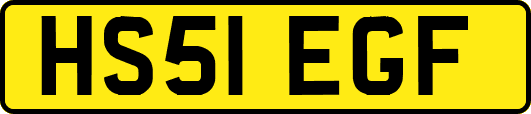 HS51 EGF